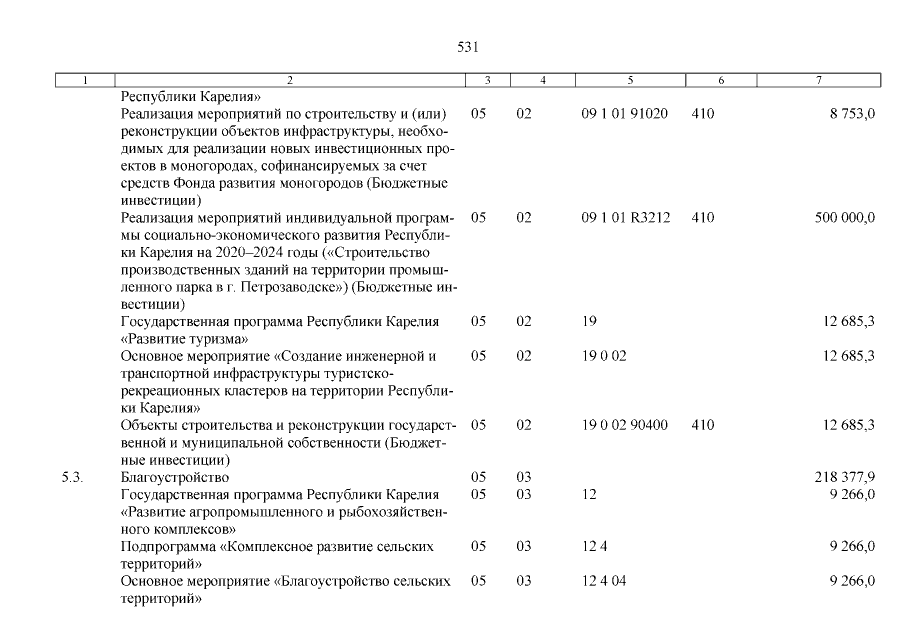 531

| 1 | 2 | 3 | 4 | 5 | 6 | 7 |
|---|---|---|---|---|---|---|
| | Республики Карелия» | | | | | |
| | Реализация мероприятий по строительству и (или) реконструкции объектов инфраструктуры, необходимых для реализации новых инвестиционных проектов в моногородах, софинансируемых за счет средств Фонда развития моногородов (Бюджетные инвестиции) | 05 | 02 | 09 1 01 91020 | 410 | 8 753,0 |
| | Реализация мероприятий индивидуальной программы социально-экономического развития Республики Карелия на 2020–2024 годы («Строительство производственных зданий на территории промышленного парка в г. Петрозаводске») (Бюджетные инвестиции) | 05 | 02 | 09 1 01 R3212 | 410 | 500 000,0 |
| | Государственная программа Республики Карелия «Развитие туризма» | 05 | 02 | 19 | | 12 685,3 |
| | Основное мероприятие «Создание инженерной и транспортной инфраструктуры туристско-рекреационных кластеров на территории Республики Карелия» | 05 | 02 | 19 0 02 | | 12 685,3 |
| | Объекты строительства и реконструкции государственной и муниципальной собственности (Бюджетные инвестиции) | 05 | 02 | 19 0 02 90400 | 410 | 12 685,3 |
| 5.3. | Благоустройство | 05 | 03 | | | 218 377,9 |
| | Государственная программа Республики Карелия «Развитие агропромышленного и рыбохозяйственного комплексов» | 05 | 03 | 12 | | 9 266,0 |
| | Подпрограмма «Комплексное развитие сельских территорий» | 05 | 03 | 12 4 | | 9 266,0 |
| | Основное мероприятие «Благоустройство сельских территорий» | 05 | 03 | 12 4 04 | | 9 266,0 |